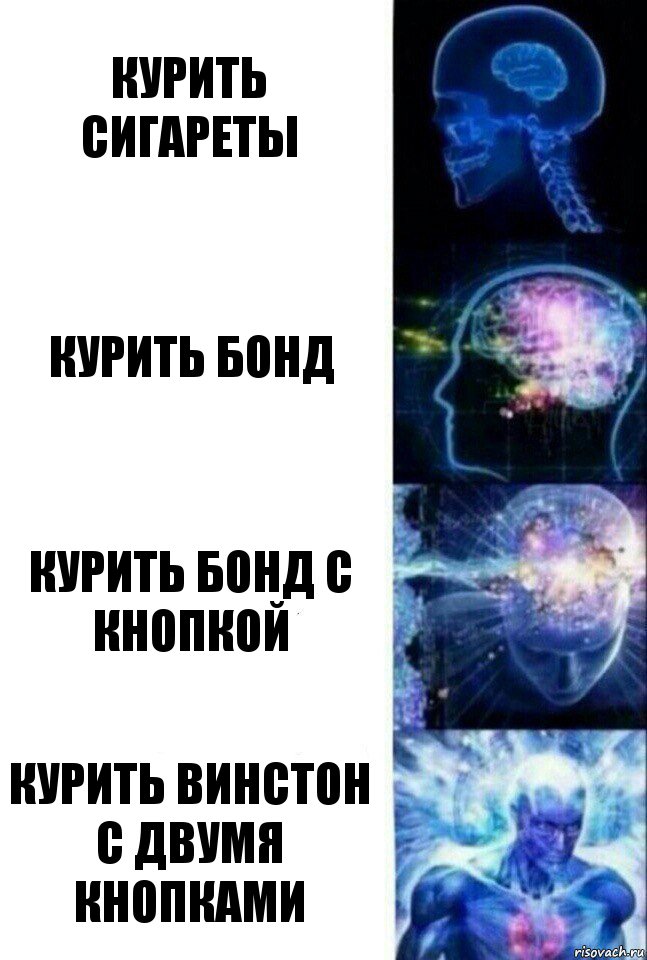 КУРИТЬ СИГАРЕТЫ

КУРИТЬ БОНД

КУРИТЬ БОНД С КНОПКОЙ

КУРИТЬ ВИНСТОН С ДВУМЯ КНОПКАМИ

risovach.ru